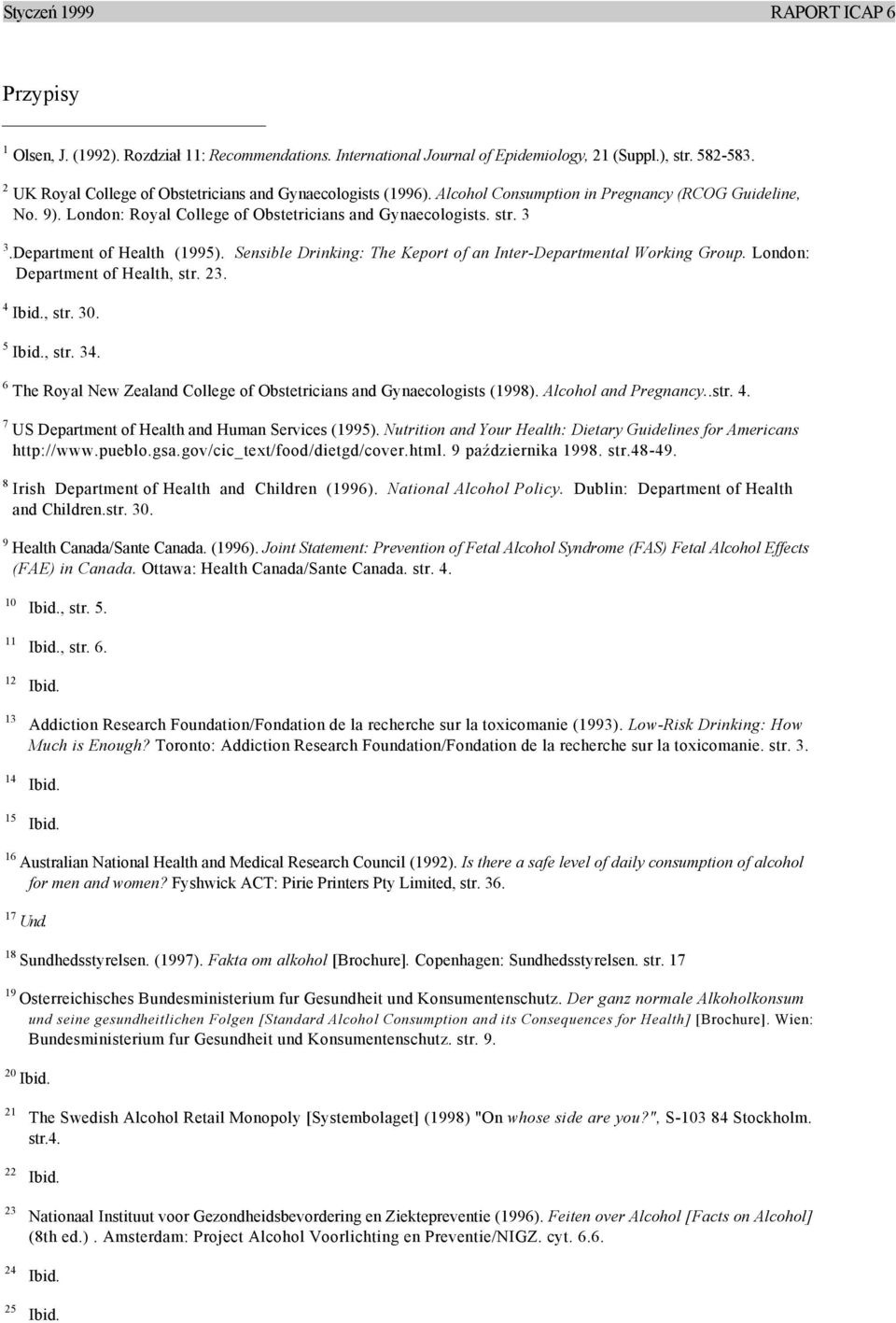 Styczeń 1999 RAPORT ICAP 6

Przypisy

$^1$ Olsen, J. (1992). Rozdział 11: Recommendations. International Journal of Epidemiology, 21 (Suppl.), str. 582-583.

$^2$ UK Royal College of Obstetricians and Gynaecologists (1996). Alcohol Consumption in Pregnancy (RCOG Guideline, No. 9). London: Royal College of Obstetricians and Gynaecologists. str. 3

$^3$.Department of Health (1995). Sensible Drinking: The Keport of an Inter-Departmental Working Group. London: Department of Health, str. 23.

$^4$ Ibid., str. 30.

$^5$ Ibid., str. 34.

$^6$ The Royal New Zealand College of Obstetricians and Gynaecologists (1998). Alcohol and Pregnancy..str. 4.

$^7$ US Department of Health and Human Services (1995). Nutrition and Your Health: Dietary Guidelines for Americans http://www.pueblo.gsa.gov/cic_text/food/dietgd/cover.html. 9 października 1998. str.48-49.

$^8$ Irish Department of Health and Children (1996). National Alcohol Policy. Dublin: Department of Health and Children.str. 30.

$^9$ Health Canada/Sante Canada. (1996). Joint Statement: Prevention of Fetal Alcohol Syndrome (FAS) Fetal Alcohol Effects (FAE) in Canada. Ottawa: Health Canada/Sante Canada. str. 4.

$^{10}$ Ibid., str. 5.

$^{11}$ Ibid., str. 6.

$^{12}$ Ibid.

$^{13}$ Addiction Research Foundation/Fondation de la recherche sur la toxicomanie (1993). Low-Risk Drinking: How Much is Enough? Toronto: Addiction Research Foundation/Fondation de la recherche sur la toxicomanie. str. 3.

$^{14}$ Ibid.

$^{15}$ Ibid.

$^{16}$ Australian National Health and Medical Research Council (1992). Is there a safe level of daily consumption of alcohol for men and women? Fyshwick ACT: Pirie Printers Pty Limited, str. 36.

$^{17}$ Und.

$^{18}$ Sundhedsstyrelsen. (1997). Fakta om alkohol [Brochure]. Copenhagen: Sundhedsstyrelsen. str. 17

$^{19}$ Osterreichisches Bundesministerium fur Gesundheit und Konsumentenschutz. Der ganz normale Alkoholkonsum und seine gesundheitlichen Folgen [Standard Alcohol Consumption and its Consequences for Health] [Brochure]. Wien: Bundesministerium fur Gesundheit und Konsumentenschutz. str. 9.

$^{20}$ Ibid.

$^{21}$ The Swedish Alcohol Retail Monopoly [Systembolaget] (1998) "On whose side are you?", S-103 84 Stockholm. str.4.

$^{22}$ Ibid.

$^{23}$ Nationaal Instituut voor Gezondheidsbevordering en Ziektepreventie (1996). Feiten over Alcohol [Facts on Alcohol] (8th ed.) . Amsterdam: Project Alcohol Voorlichting en Preventie/NIGZ. cyt. 6.6.

$^{24}$ Ibid.

$^{25}$ Ibid.